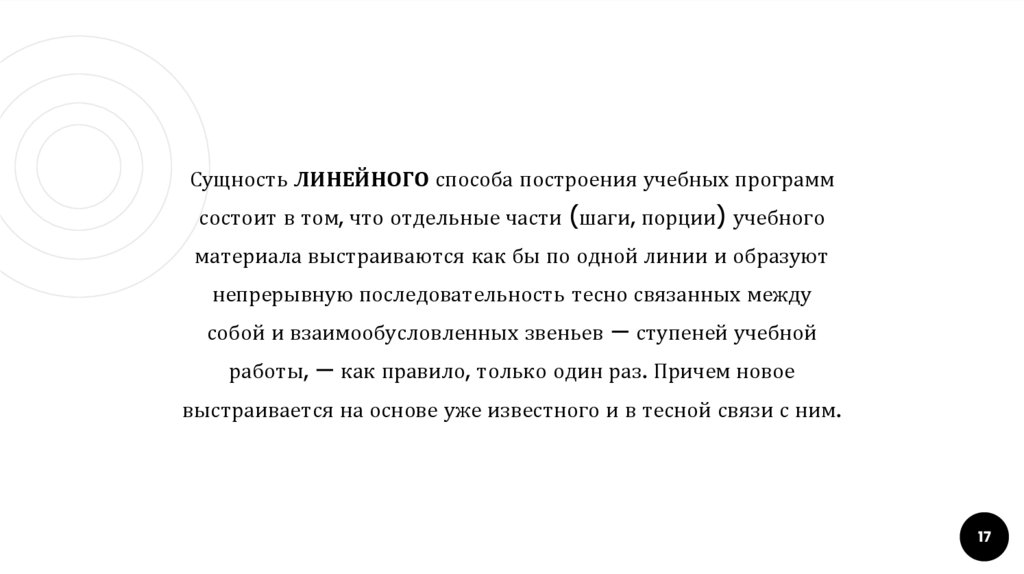 Сущность ЛИНЕЙНОГО способа построения учебных программ состоит в том, что отдельные части (шаги, порции) учебного материала выстраиваются как бы по одной линии и образуют непрерывную последовательность тесно связанных между собой и взаимообусловленных звеньев — ступеней учебной работы, — как правило, только один раз. Причем новое выстраивается на основе уже известного и в тесной связи с ним.

17